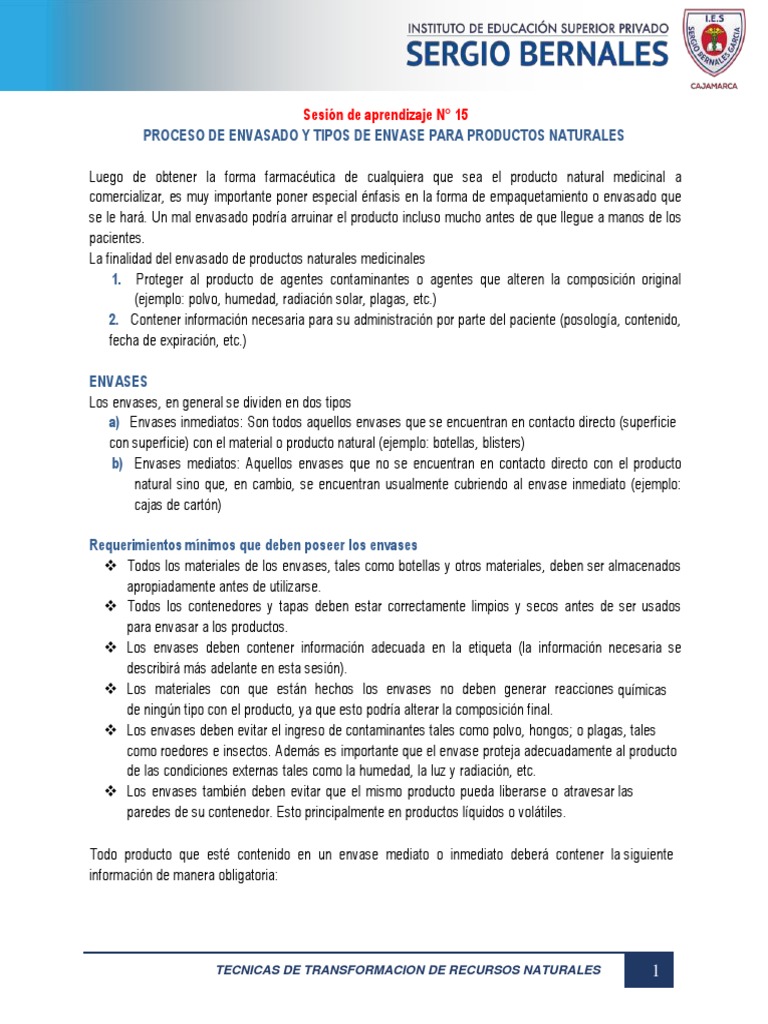 INSTITUTO DE EDUCACIÓN SUPERIOR PRIVADO
SERGIO BERNALES

I.E.S
SERGIO BERNALES GARCIA
CAJAMARCA

Sesión de aprendizaje N° 15
PROCESO DE ENVASADO Y TIPOS DE ENVASE PARA PRODUCTOS NATURALES

Luego de obtener la forma farmacéutica de cualquiera que sea el producto natural medicinal a comercializar, es muy importante poner especial énfasis en la forma de empaquetamiento o envasado que se le hará. Un mal envasado podría arruinar el producto incluso mucho antes de que llegue a manos de los pacientes.
La finalidad del envasado de productos naturales medicinales

1. Proteger al producto de agentes contaminantes o agentes que alteren la composición original (ejemplo: polvo, humedad, radiación solar, plagas, etc.)
2. Contener información necesaria para su administración por parte del paciente (posología, contenido, fecha de expiración, etc.)

ENVASES
Los envases, en general se dividen en dos tipos
a) Envases inmediatos: Son todos aquellos envases que se encuentran en contacto directo (superficie con superficie) con el material o producto natural (ejemplo: botellas, blisters)
b) Envases mediatos: Aquellos envases que no se encuentran en contacto directo con el producto natural sino que, en cambio, se encuentran usualmente cubriendo al envase inmediato (ejemplo: cajas de cartón)

Requerimientos mínimos que deben poseer los envases
❖ Todos los materiales de los envases, tales como botellas y otros materiales, deben ser almacenados apropiadamente antes de utilizarse.
❖ Todos los contenedores y tapas deben estar correctamente limpios y secos antes de ser usados para envasar a los productos.
❖ Los envases deben contener información adecuada en la etiqueta (la información necesaria se describirá más adelante en esta sesión).
❖ Los materiales con que están hechos los envases no deben generar reacciones químicas de ningún tipo con el producto, ya que esto podría alterar la composición final.
❖ Los envases deben evitar el ingreso de contaminantes tales como polvo, hongos; o plagas, tales como roedores e insectos. Además es importante que el envase proteja adecuadamente al producto de las condiciones externas tales como la humedad, la luz y radiación, etc.
❖ Los envases también deben evitar que el mismo producto pueda liberarse o atravesar las paredes de su contenedor. Esto principalmente en productos líquidos o volátiles.

Todo producto que esté contenido en un envase mediato o inmediato deberá contener la siguiente información de manera obligatoria:

TECNICAS DE TRANSFORMACION DE RECURSOS NATURALES
1